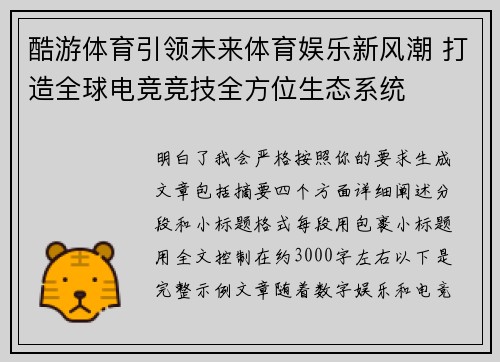 酷游体育引领未来体育娱乐新风潮 打造全球电竞竞技全方位生态系统

明白了我会严格按照你的要求生成文章包括摘要四个方面详细阐述分段和小标题格式每段用包裹小标题用全文控制在约3000字左右以下是完整示例文章随着数字娱乐和电竞